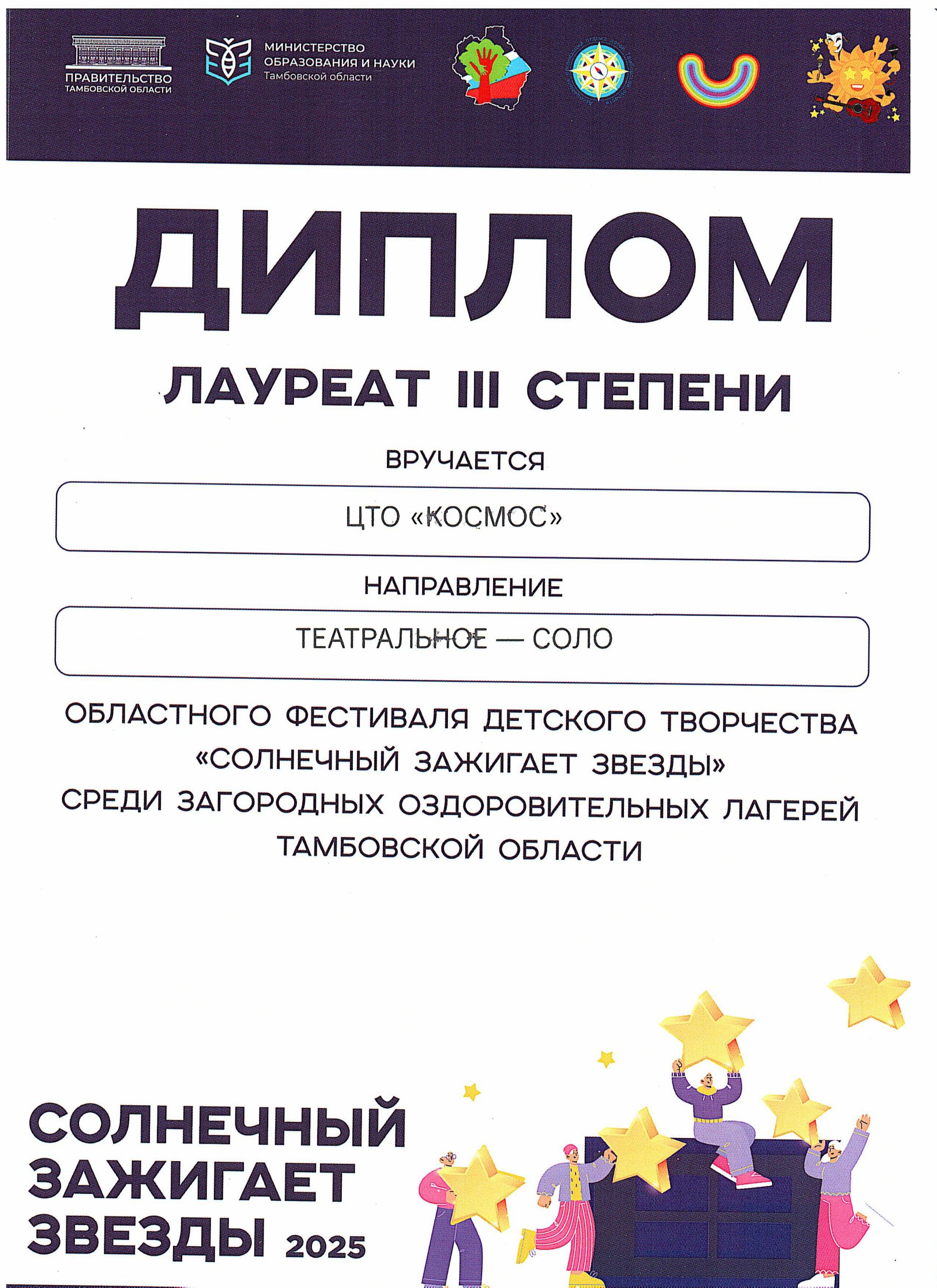 ПРАВИТЕЛЬСТВО
ТАМБОВСКОЙ ОБЛАСТИ

МИНИСТЕРСТВО
ОБРАЗОВАНИЯ И НАУКИ
Тамбовской области

ДИПЛОМ

ЛАУРЕАТ III СТЕПЕНИ

ВРУЧАЕТСЯ

ЦТО «КОСМОС»

НАПРАВЛЕНИЕ

ТЕАТРАЛЬНОЕ — СОЛО

ОБЛАСТНОГО ФЕСТИВАЛЯ ДЕТСКОГО ТВОРЧЕСТВА
«СОЛНЕЧНЫЙ ЗАЖИГАЕТ ЗВЕЗДЫ»
СРЕДИ ЗАГОРОДНЫХ ОЗДОРОВИТЕЛЬНЫХ ЛАГЕРЕЙ
ТАМБОВСКОЙ ОБЛАСТИ

СОЛНЕЧНЫЙ
ЗАЖИГАЕТ
ЗВЕЗДЫ 2025